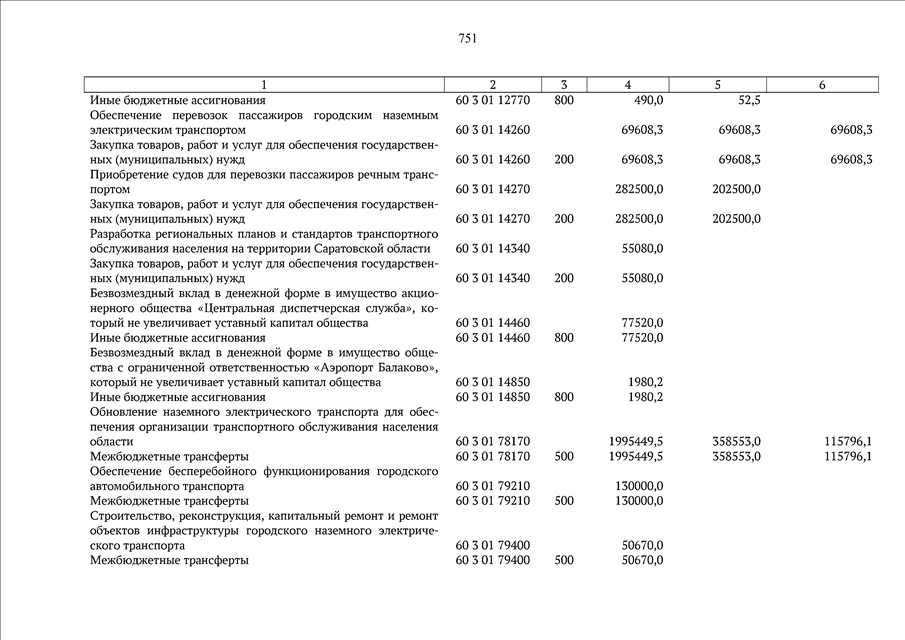 751

| 1 | 2 | 3 | 4 | 5 | 6 |
|---|---|---|---|---|---|
| Иные бюджетные ассигнования | 60 3 01 12770 | 800 | 490,0 | 52,5 | |
| Обеспечение перевозок пассажиров городским наземным электрическим транспортом | 60 3 01 14260 | | 69608,3 | 69608,3 | 69608,3 |
| Закупка товаров, работ и услуг для обеспечения государственных (муниципальных) нужд | 60 3 01 14260 | 200 | 69608,3 | 69608,3 | 69608,3 |
| Приобретение судов для перевозки пассажиров речным транспортом | 60 3 01 14270 | | 282500,0 | 202500,0 | |
| Закупка товаров, работ и услуг для обеспечения государственных (муниципальных) нужд | 60 3 01 14270 | 200 | 282500,0 | 202500,0 | |
| Разработка региональных планов и стандартов транспортного обслуживания населения на территории Саратовской области | 60 3 01 14340 | | 55080,0 | | |
| Закупка товаров, работ и услуг для обеспечения государственных (муниципальных) нужд | 60 3 01 14340 | 200 | 55080,0 | | |
| Безвозмездный вклад в денежной форме в имущество акционерного общества «Центральная диспетчерская служба», который не увеличивает уставный капитал общества | 60 3 01 14460 | | 77520,0 | | |
| Иные бюджетные ассигнования | 60 3 01 14460 | 800 | 77520,0 | | |
| Безвозмездный вклад в денежной форме в имущество общества с ограниченной ответственностью «Аэропорт Балаково», который не увеличивает уставный капитал общества | 60 3 01 14850 | | 1980,2 | | |
| Иные бюджетные ассигнования | 60 3 01 14850 | 800 | 1980,2 | | |
| Обновление наземного электрического транспорта для обеспечения организации транспортного обслуживания населения области | 60 3 01 78170 | | 1995449,5 | 358553,0 | 115796,1 |
| Межбюджетные трансферты | 60 3 01 78170 | 500 | 1995449,5 | 358553,0 | 115796,1 |
| Обеспечение бесперебойного функционирования городского автомобильного транспорта | 60 3 01 79210 | | 130000,0 | | |
| Межбюджетные трансферты | 60 3 01 79210 | 500 | 130000,0 | | |
| Строительство, реконструкция, капитальный ремонт и ремонт объектов инфраструктуры городского наземного электрического транспорта | 60 3 01 79400 | | 50670,0 | | |
| Межбюджетные трансферты | 60 3 01 79400 | 500 | 50670,0 | | |